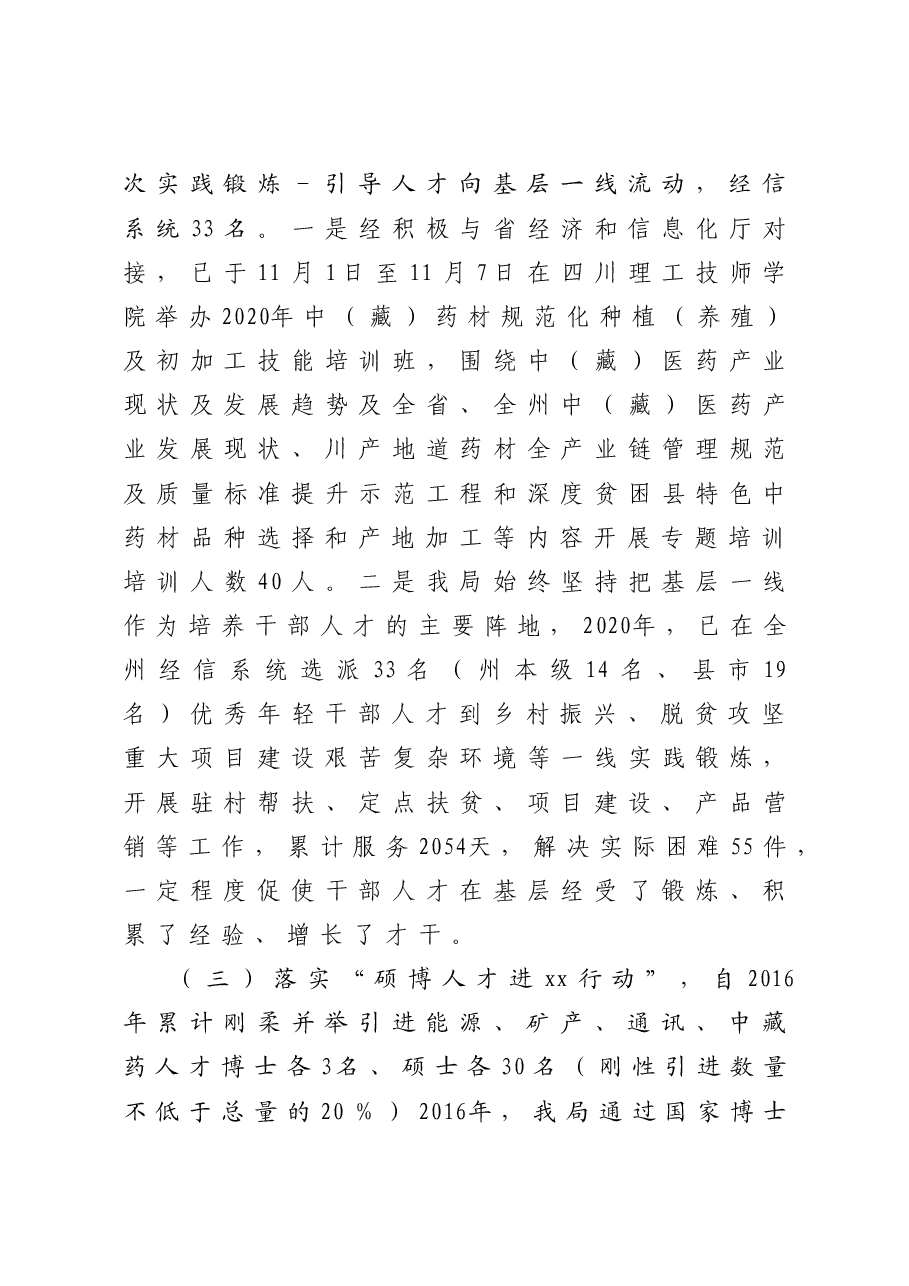 次实践锻炼-引导人才向基层一线流动，经信系统33名。一是经积极与省经济和信息化厅对接，已于11月1日至11月7日在四川理工技师学院举办2020年中（藏）药材规范化种植（养殖）及初加工技能培训班，围绕中（藏）医药产业现状及发展趋势及全省、全州中（藏）医药产业发展现状、川产地道药材全产业链管理规范及质量标准提升示范工程和深度贫困县特色中药材品种选择和产地加工等内容开展专题培训培训人数40人。二是我局始终坚持把基层一线作为培养干部人才的主要阵地，2020年，已在全州经信系统选派33名（州本级14名、县市19名）优秀年轻干部人才到乡村振兴、脱贫攻坚重大项目建设艰苦复杂环境等一线实践锻炼，开展驻村帮扶、定点扶贫、项目建设、产品营销等工作，累计服务2054天，解决实际困难55件，一定程度促使干部人才在基层经受了锻炼、积累了经验、增长了才干。

（三）落实“硕博人才进xx行动”，自2016年累计刚柔并举引进能源、矿产、通讯、中藏药人才博士各3名、硕士各30名（刚性引进数量不低于总量的20%）2016年，我局通过国家博士